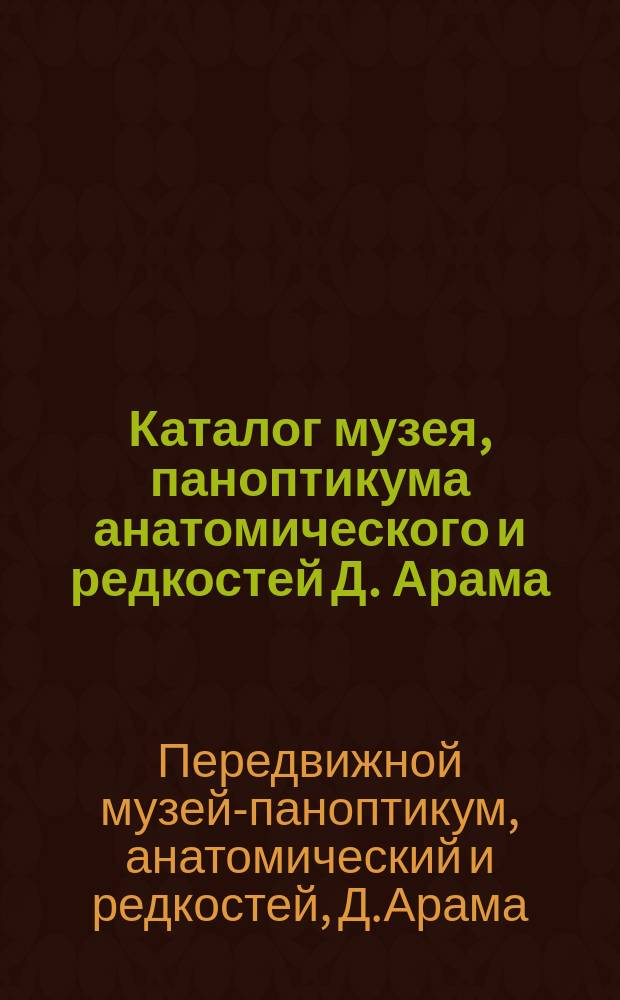 Каталог музея, паноптикума анатомического и редкостей Д. Арама

Передвижной музей-паноптикум, анатомический и редкостей, Д.Арама